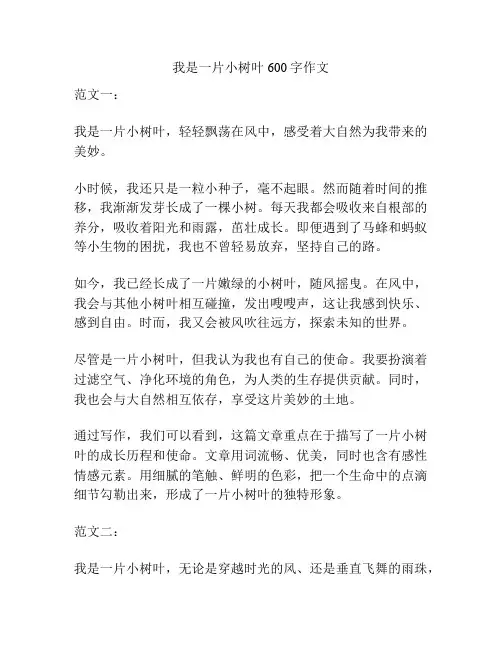 我是一片小树叶 600 字作文

范文一：

我是一片小树叶，轻轻飘荡在风中，感受着大自然为我带来的美妙。

小时候，我还只是一粒小种子，毫不起眼。然而随着时间的推移，我渐渐发芽长成了一棵小树。每天我都会吸收来自根部的养分，吸收着阳光和雨露，茁壮成长。即便遇到了马蜂和蚂蚁等小生物的困扰，我也不曾轻易放弃，坚持自己的路。

如今，我已经长成了一片嫩绿的小树叶，随风摇曳。在风中，我会与其他小树叶相互碰撞，发出嗖嗖声，这让我感到快乐、感到自由。时而，我又会被风吹往远方，探索未知的世界。

尽管是一片小树叶，但我认为我也有自己的使命。我要扮演着过滤空气、净化环境的角色，为人类的生存提供贡献。同时，我也会与大自然相互依存，享受这片美妙的土地。

通过写作，我们可以看到，这篇文章重点在于描写了一片小树叶的成长历程和使命。文章用词流畅、优美，同时也含有感性情感元素。用细腻的笔触、鲜明的色彩，把一个生命中的点滴细节勾勒出来，形成了一片小树叶的独特形象。

范文二：

我是一片小树叶，无论是穿越时光的风、还是垂直飞舞的雨珠，